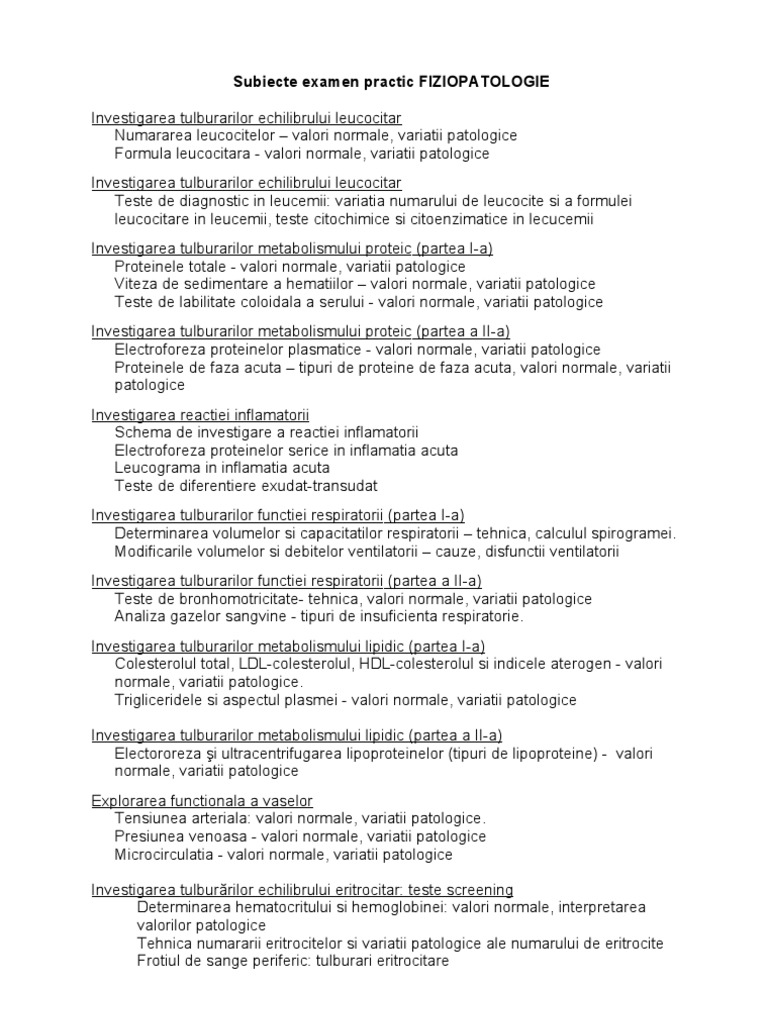 Subiecte examen practic FIZIOPATOLOGIE

Investigarea tulburarilor echilibrului leucocitar
Numararea leucocitelor – valori normale, variatii patologice
Formula leucocitara - valori normale, variatii patologice

Investigarea tulburarilor echilibrului leucocitar
Teste de diagnostic in leucemii: variatia numarului de leucocite si a formulei leucocitare in leucemii, teste citochimice si citoenzimatice in lecucemii

Investigarea tulburarilor metabolismului proteic (partea I-a)
Proteinele totale - valori normale, variatii patologice
Viteza de sedimentare a hematiilor – valori normale, variatii patologice
Teste de labilitate coloidala a serului - valori normale, variatii patologice

Investigarea tulburarilor metabolismului proteic (partea a II-a)
Electroforeza proteinelor plasmatice - valori normale, variatii patologice
Proteinele de faza acuta – tipuri de proteine de faza acuta, valori normale, variatii patologice

Investigarea reactiei inflamatorii
Schema de investigare a reactiei inflamatorii
Electroforeza proteinelor serice in inflamatia acuta
Leucograma in inflamatia acuta
Teste de diferentiere exudat-transudat

Investigarea tulburarilor functiei respiratorii (partea I-a)
Determinarea volumelor si capacitatilor respiratorii – tehnica, calculul spirogramei.
Modificarile volumelor si debitelor ventilatorii – cauze, disfunctii ventilatorii

Investigarea tulburarilor functiei respiratorii (partea a II-a)
Teste de bronhomotricitate- tehnica, valori normale, variatii patologice
Analiza gazelor sangvine - tipuri de insuficienta respiratorie.

Investigarea tulburarilor metabolismului lipidic (partea I-a)
Colesterolul total, LDL-colesterolul, HDL-colesterolul si indicele aterogen - valori normale, variatii patologice.
Trigliceridele si aspectul plasmei - valori normale, variatii patologice

Investigarea tulburarilor metabolismului lipidic (partea a II-a)
Electororeza şi ultracentrifugarea lipoproteinelor (tipuri de lipoproteine) - valori normale, variatii patologice

Explorarea functionala a vaselor
Tensiunea arteriala: valori normale, variatii patologice.
Presiunea venoasa - valori normale, variatii patologice
Microcirculatia - valori normale, variatii patologice

Investigarea tulburărilor echilibrului eritrocitar: teste screening
Determinarea hematocritului si hemoglobinei: valori normale, interpretarea valorilor patologice
Tehnica numararii eritrocitelor si variatii patologice ale numarului de eritrocite
Frotiul de sange periferic: tulburari eritrocitare